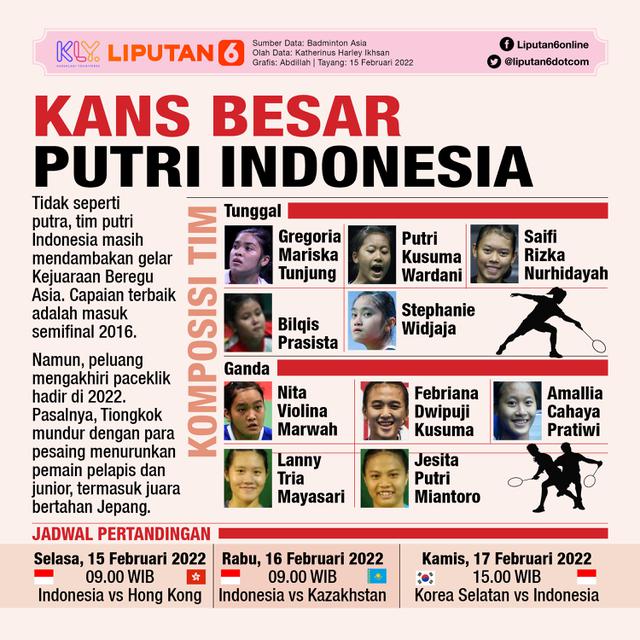 KLY. LIPUTAN 6
Sumber Data: Badminton Asia
Olah Data: Katherinus Harley Ikhsan
Grafis: Abdillah | Tayang: 15 Februari 2022
Liputan6online
@liputan6dotcom

KANS BESAR
PUTRI INDONESIA

Tidak seperti putra, tim putri Indonesia masih mendambakan gelar Kejuaraan Beregu Asia. Capaian terbaik adalah masuk semifinal 2016.

Namun, peluang mengakhiri paceklik hadir di 2022. Pasalnya, Tiongkok mundur dengan para pesaing menurunkan pemain pelapis dan junior, termasuk juara bertahan Jepang.

KOMPOSISI TIM

Tunggal
Gregoria Mariska Tunjung
Putri Kusuma Wardani
Saifi Rizka Nurhidayah
Bilqis Prasista
Stephanie Widjaja

Ganda
Nita Violina Marwah
Febriana Dwipuji Kusuma
Amallia Cahaya Pratiwi
Lanny Tria Mayasari
Jesita Putri Miantoro

JADWAL PERTANDINGAN

Selasa, 15 Februari 2022
09.00 WIB
Indonesia vs Hong Kong

Rabu, 16 Februari 2022
09.00 WIB
Indonesia vs Kazakhstan

Kamis, 17 Februari 2022
15.00 WIB
Korea Selatan vs Indonesia